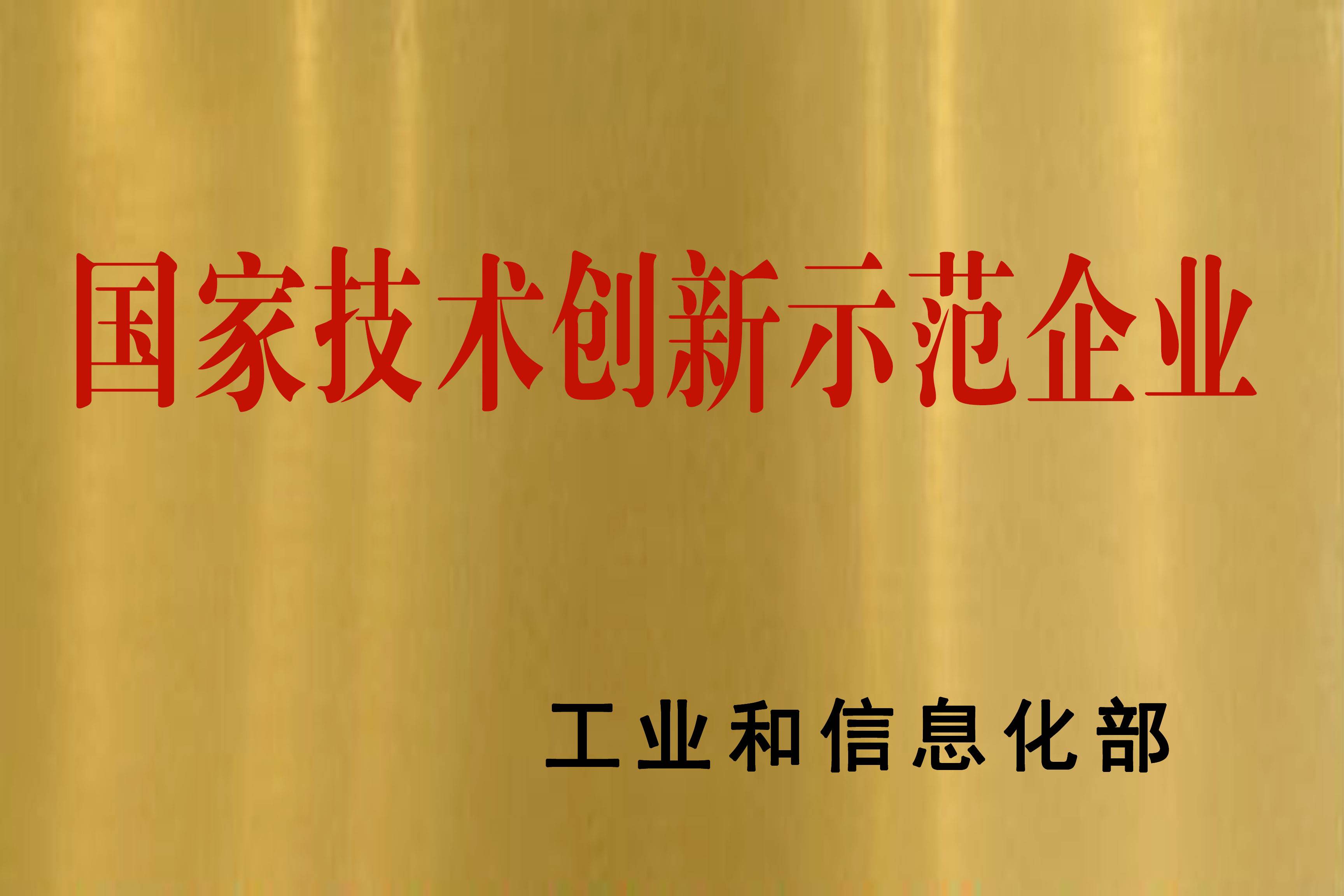 国家技术创新示范企业

工业和信息化部